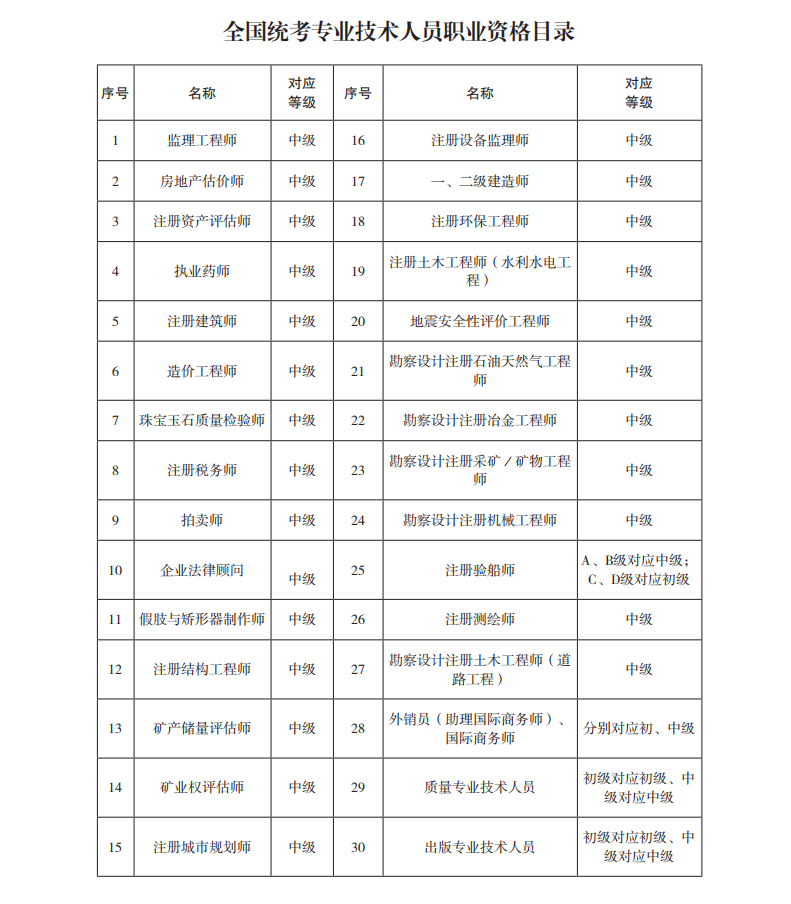 全国统考专业技术人员职业资格目录

| 序号 | 名称 | 对应等级 | 序号 | 名称 | 对应等级 |
|---|---|---|---|---|---|
| 1 | 监理工程师 | 中级 | 16 | 注册设备监理师 | 中级 |
| 2 | 房地产估价师 | 中级 | 17 | 一、二级建造师 | 中级 |
| 3 | 注册资产评估师 | 中级 | 18 | 注册环保工程师 | 中级 |
| 4 | 执业药师 | 中级 | 19 | 注册土木工程师（水利水电工程） | 中级 |
| 5 | 注册建筑师 | 中级 | 20 | 地震安全性评价工程师 | 中级 |
| 6 | 造价工程师 | 中级 | 21 | 勘察设计注册石油天然气工程师 | 中级 |
| 7 | 珠宝玉石质量检验师 | 中级 | 22 | 勘察设计注册冶金工程师 | 中级 |
| 8 | 注册税务师 | 中级 | 23 | 勘察设计注册采矿／矿物工程师 | 中级 |
| 9 | 拍卖师 | 中级 | 24 | 勘察设计注册机械工程师 | 中级 |
| 10 | 企业法律顾问 | 中级 | 25 | 注册验船师 | A、B级对应中级；C、D级对应初级 |
| 11 | 假肢与矫形器制作师 | 中级 | 26 | 注册测绘师 | 中级 |
| 12 | 注册结构工程师 | 中级 | 27 | 勘察设计注册土木工程师（道路工程） | 中级 |
| 13 | 矿产储量评估师 | 中级 | 28 | 外销员（助理国际商务师）、国际商务师 | 分别对应初、中级 |
| 14 | 矿业权评估师 | 中级 | 29 | 质量专业技术人员 | 初级对应初级、中级对应中级 |
| 15 | 注册城市规划师 | 中级 | 30 | 出版专业技术人员 | 初级对应初级、中级对应中级 |